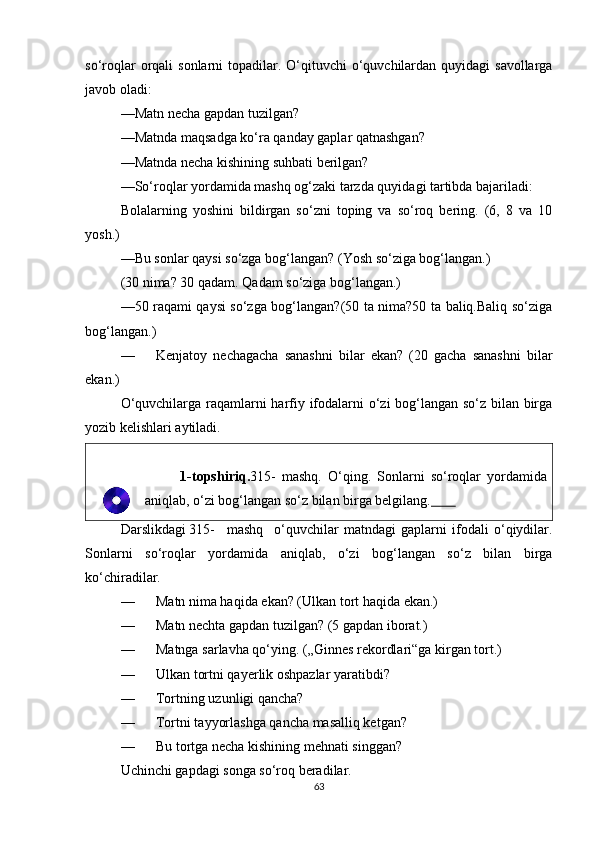 so‘roqlar orqali sonlarni topadilar. O‘qituvchi o‘quvchilardan quyidagi savollarga javob oladi:

—Matn necha gapdan tuzilgan?

—Matnda maqsadga ko‘ra qanday gaplar qatnashgan?

—Matnda necha kishining suhbati berilgan?

—So‘roqlar yordamida mashq og‘zaki tarzda quyidagi tartibda bajariladi:

Bolalarning yoshini bildirgan so‘zni toping va so‘roq bering. (6, 8 va 10 yosh.)

—Bu sonlar qaysi so‘zga bog‘langan? (Yosh so‘ziga bog‘langan.)

(30 nima? 30 qadam. Qadam so‘ziga bog‘langan.)

—50 raqami qaysi so‘zga bog‘langan?(50 ta nima?50 ta baliq.Baliq so‘ziga bog‘langan.)

— Kenjatoy nechagacha sanashni bilar ekan? (20 gacha sanashni bilar ekan.)

O‘quvchilarga raqamlarni harfiy ifodalarni o‘zi bog‘langan so‘z bilan birga yozib kelishlari aytiladi.

1-topshiriq.315- mashq. O‘qing. Sonlarni so‘roqlar yordamida aniqlab, o‘zi bog‘langan so‘z bilan birga belgilang.

Darslikdagi 315- mashq o‘quvchilar matndagi gaplarni ifodali o‘qiydilar. Sonlarni so‘roqlar yordamida aniqlab, o‘zi bog‘langan so‘z bilan birga ko‘chiradilar.

— Matn nima haqida ekan? (Ulkan tort haqida ekan.)

— Matn nechta gapdan tuzilgan? (5 gapdan iborat.)

— Matnga sarlavha qo‘ying. („Ginnes rekordlari“ga kirgan tort.)

— Ulkan tortni qayerlik oshpazlar yaratibdi?

— Tortning uzunligi qancha?

— Tortni tayyorlashga qancha masalliq ketgan?

— Bu tortga necha kishining mehnati singgan?

Uchinchi gapdagi songa so‘roq beradilar.

63